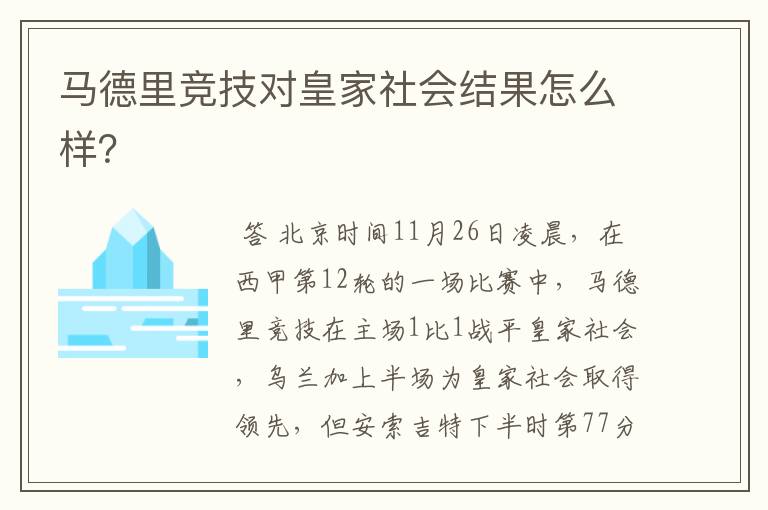 马德里竞技对皇家社会结果怎么样?

答 北京时间11月26日凌晨，在西甲第12轮的一场比赛中，马德里竞技在主场1比1战平皇家社会，乌兰加上半场为皇家社会取得领先，但安索吉特下半时第77分